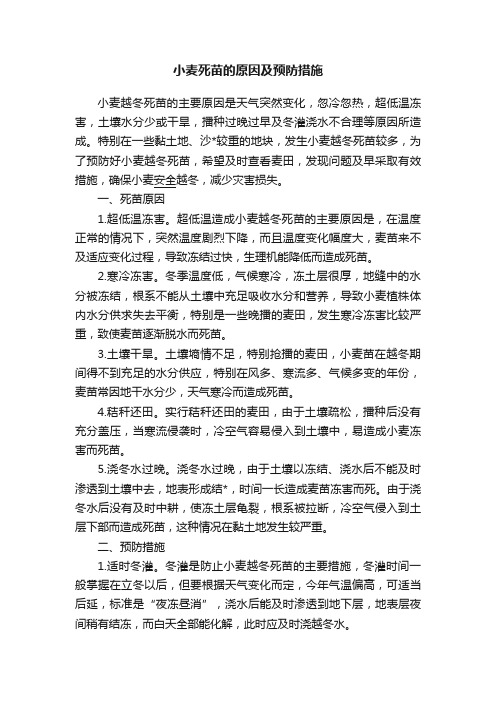 小麦死苗的原因及预防措施

小麦越冬死苗的主要原因是天气突然变化，忽冷忽热，超低温冻害，土壤水分少或干旱，播种过晚过早及冬灌浇水不合理等原因所造成。特别在一些黏土地、沙*较重的地块，发生小麦越冬死苗较多，为了预防好小麦越冬死苗，希望及时查看麦田，发现问题及早采取有效措施，确保小麦安全越冬，减少灾害损失。

一、死苗原因

1.超低温冻害。超低温造成小麦越冬死苗的主要原因是，在温度正常的情况下，突然温度剧烈下降，而且温度变化幅度大，麦苗来不及适应变化过程，导致冻结过快，生理机能降低而造成死苗。

2.寒冷冻害。冬季温度低，气候寒冷，冻土层很厚，地缝中的水分被冻结，根系不能从土壤中充足吸收水分和营养，导致小麦植株体内水分供求失去平衡，特别是一些晚播的麦田，发生寒冷冻害比较严重，致使麦苗逐渐脱水而死苗。

3.土壤干旱。土壤墒情不足，特别抢播的麦田，小麦苗在越冬期间得不到充足的水分供应，特别在风多、寒流多、气候多变的年份，麦苗常因地干水分少，天气寒冷而造成死苗。

4.秸秆还田。实行秸秆还田的麦田，由于土壤疏松，播种后没有充分盖压，当寒流侵袭时，冷空气容易侵入到土壤中，易造成小麦冻害而死苗。

5.浇冬水过晚。浇冬水过晚，由于土壤以冻结、浇水后不能及时渗透到土壤中去，地表形成结*，时间一长造成麦苗冻害而死。由于浇冬水后没有及时中耕，使冻土层龟裂，根系被拉断，冷空气侵入到土层下部而造成死苗，这种情况在黏土地发生较严重。

二、预防措施

1.适时冬灌。冬灌是防止小麦越冬死苗的主要措施，冬灌时间一般掌握在立冬以后，但要根据天气变化而定，今年气温偏高，可适当后延，标准是“夜冻昼消”，浇水后能及时渗透到地下层，地表层夜间稍有结冻，而白天全部能化解，此时应及时浇越冬水。